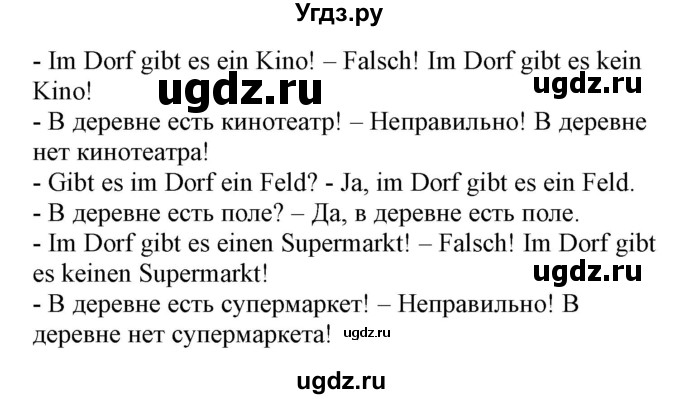 Угдз.ру

- Im Dorf gibt es ein Kino! – Falsch! Im Dorf gibt es kein Kino!

ugdz.ru

ugdz.ru

- В деревне есть кинотеатр! – Неправильно! В деревне нет кинотеатра!
- Gibt es im Dorf ein Feld? - Ja, im Dorf gibt es ein Feld.
- В деревне есть поле? – Да, в деревне есть поле.
- Im Dorf gibt es einen Supermarkt! – Falsch! Im Dorf gibt es keinen Supermarkt!

ugdz.ru

- В деревне есть супермаркет! – Неправильно! В деревне нет супермаркета!

ugdz.ru

ugdz.ru